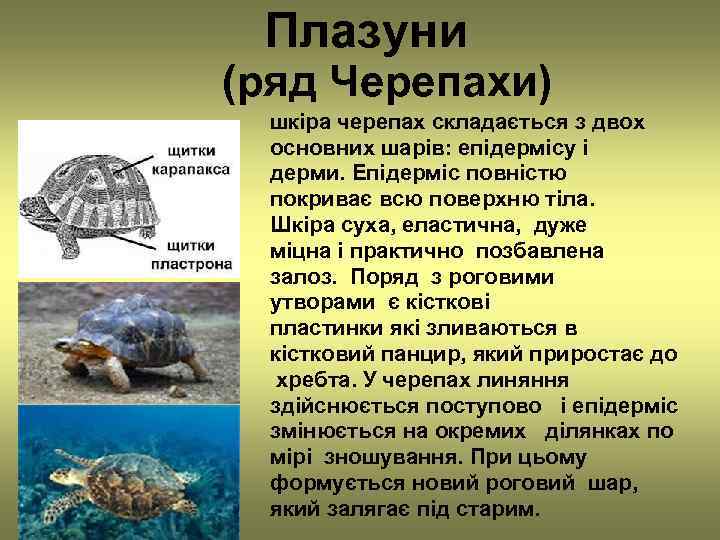 Плазуни
(ряд Черепахи)

щитки карапакса

щитки пластрона

шкіра черепах складається з двох основних шарів: епідермісу і дерми. Епідерміс повністю покриває всю поверхню тіла. Шкіра суха, еластична, дуже міцна і практично позбавлена залоз. Поряд з роговими утворами є кісткові пластинки які зливаються в кістковий панцир, який приростає до хребта. У черепах линяння здійснюється поступово і епідерміс змінюється на окремих ділянках по мірі зношування. При цьому формується новий роговий шар, який залягає під старим.